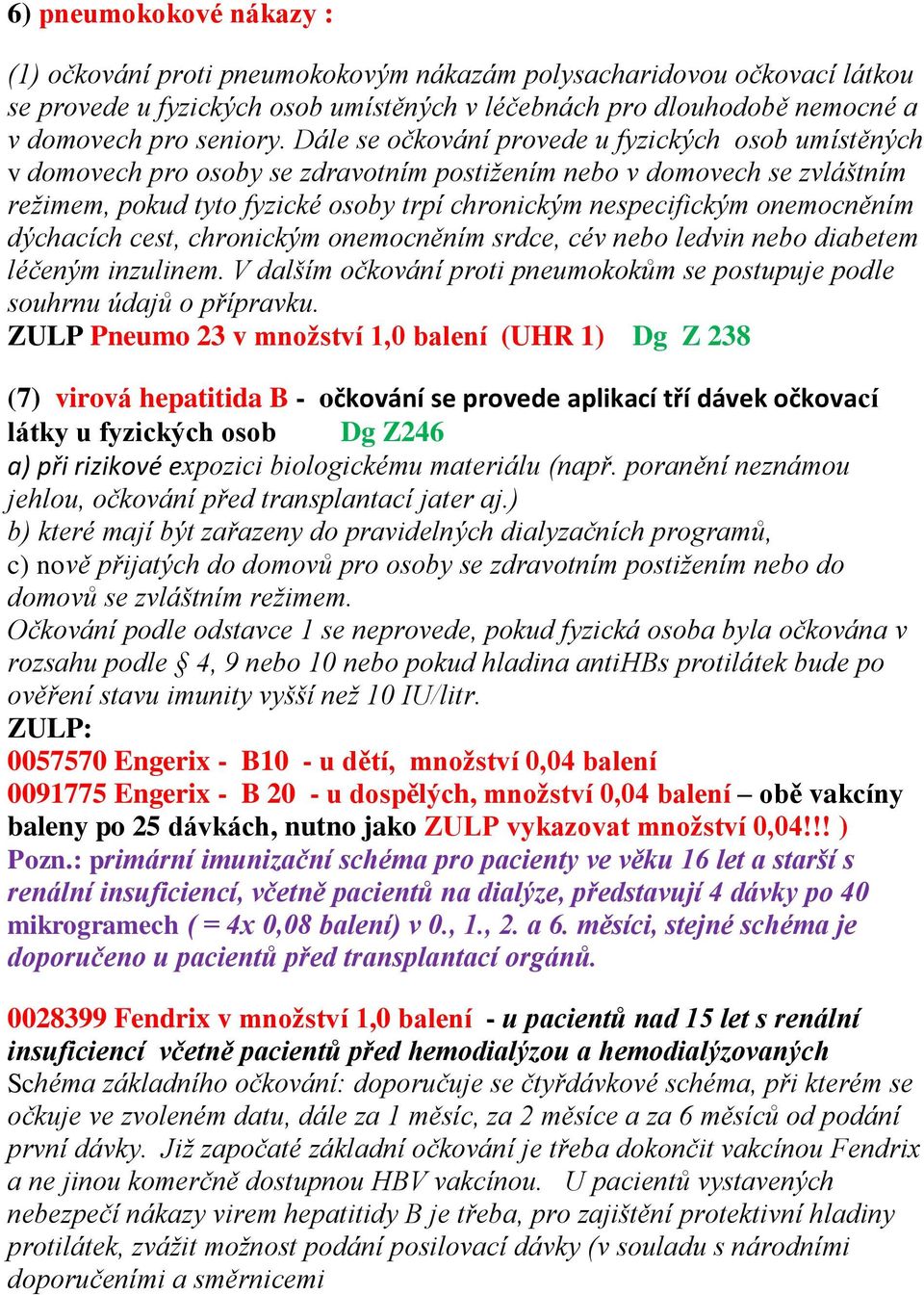 6) pneumokokové nákazy :

(1) očkování proti pneumokokovým nákazám polysacharidovou očkovací látkou se provede u fyzických osob umístěných v léčebnách pro dlouhodobě nemocné a v domovech pro seniory. Dále se očkování provede u fyzických osob umístěných v domovech pro osoby se zdravotním postižením nebo v domovech se zvláštním režimem, pokud tyto fyzické osoby trpí chronickým nespecifickým onemocněním dýchacích cest, chronickým onemocněním srdce, cév nebo ledvin nebo diabetem léčeným inzulinem. V dalším očkování proti pneumokokům se postupuje podle souhrnu údajů o přípravku.
ZULP Pneumo 23 v množství 1,0 balení (UHR 1) Dg Z 238

(7) virová hepatitida B - očkování se provede aplikací tří dávek očkovací látky u fyzických osob Dg Z246
a) při rizikové expozici biologickému materiálu (např. poranění neznámou jehlou, očkování před transplantací jater aj.)
b) které mají být zařazeny do pravidelných dialyzačních programů,
c) nově přijatých do domovů pro osoby se zdravotním postižením nebo do domovů se zvláštním režimem.
Očkování podle odstavce 1 se neprovede, pokud fyzická osoba byla očkována v rozsahu podle § 4, 9 nebo 10 nebo pokud hladina antiHBs protilátek bude po ověření stavu imunity vyšší než 10 IU/litr.
ZULP:
0057570 Engerix - B10 - u dětí, množství 0,04 balení
0091775 Engerix - B 20 - u dospělých, množství 0,04 balení – obě vakcíny baleny po 25 dávkách, nutno jako ZULP vykazovat množství 0,04!!! )
Pozn.: primární imunizační schéma pro pacienty ve věku 16 let a starší s renální insuficiencí, včetně pacientů na dialýze, představují 4 dávky po 40 mikrogramech ( = 4x 0,08 balení) v 0., 1., 2. a 6. měsíci, stejné schéma je doporučeno u pacientů před transplantací orgánů.

0028399 Fendrix v množství 1,0 balení - u pacientů nad 15 let s renální insuficiencí včetně pacientů před hemodialýzou a hemodialýzovaných
Schéma základního očkování: doporučuje se čtyřdávkové schéma, při kterém se očkuje ve zvoleném datu, dále za 1 měsíc, za 2 měsíce a za 6 měsíců od podání první dávky. Již započaté základní očkování je třeba dokončit vakcínou Fendrix a ne jinou komerčně dostupnou HBV vakcínou. U pacientů vystavených nebezpečí nákazy virem hepatitidy B je třeba, pro zajištění protektivní hladiny protilátek, zvážit možnost podání posilovací dávky (v souladu s národními doporučeními a směrnicemi